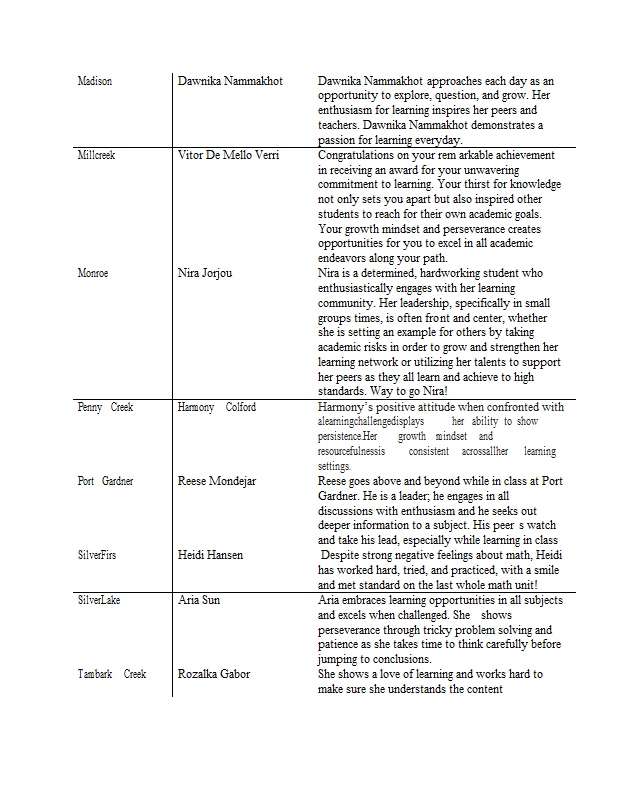 | | | |
|---|---|---|
| Madison | Dawnika Nammakhot | Dawnika Nammakhot approaches each day as an opportunity to explore, question, and grow. Her enthusiasm for learning inspires her peers and teachers. Dawnika Nammakhot demonstrates a passion for learning everyday. |
| Millcreek | Vitor De Mello Verri | Congratulations on your rem arkable achievement in receiving an award for your unwavering commitment to learning. Your thirst for knowledge not only sets you apart but also inspired other students to reach for their own academic goals. Your growth mindset and perseverance creates opportunities for you to excel in all academic endeavors along your path. |
| Monroe | Nira Jorjou | Nira is a determined, hardworking student who enthusiastically engages with her learning community. Her leadership, specifically in small groups times, is often front and center, whether she is setting an example for others by taking academic risks in order to grow and strengthen her learning network or utilizing her talents to support her peers as they all learn and achieve to high standards. Way to go Nira! |
| Penny Creek | Harmony Colford | Harmony's positive attitude when confronted with alearningchallengedisplays her ability to show persistence.Her growth mindset and resourcefulnessis consistent acrossallher learning settings. |
| Port Gardner | Reese Mondejar | Reese goes above and beyond while in class at Port Gardner. He is a leader; he engages in all discussions with enthusiasm and he seeks out deeper information to a subject. His peer s watch and take his lead, especially while learning in class |
| SilverFirs | Heidi Hansen | Despite strong negative feelings about math, Heidi has worked hard, tried, and practiced, with a smile and met standard on the last whole math unit! |
| SilverLake | Aria Sun | Aria embraces learning opportunities in all subjects and excels when challenged. She shows perseverance through tricky problem solving and patience as she takes time to think carefully before jumping to conclusions. |
| Tambark Creek | Rozalka Gabor | She shows a love of learning and works hard to make sure she understands the content |